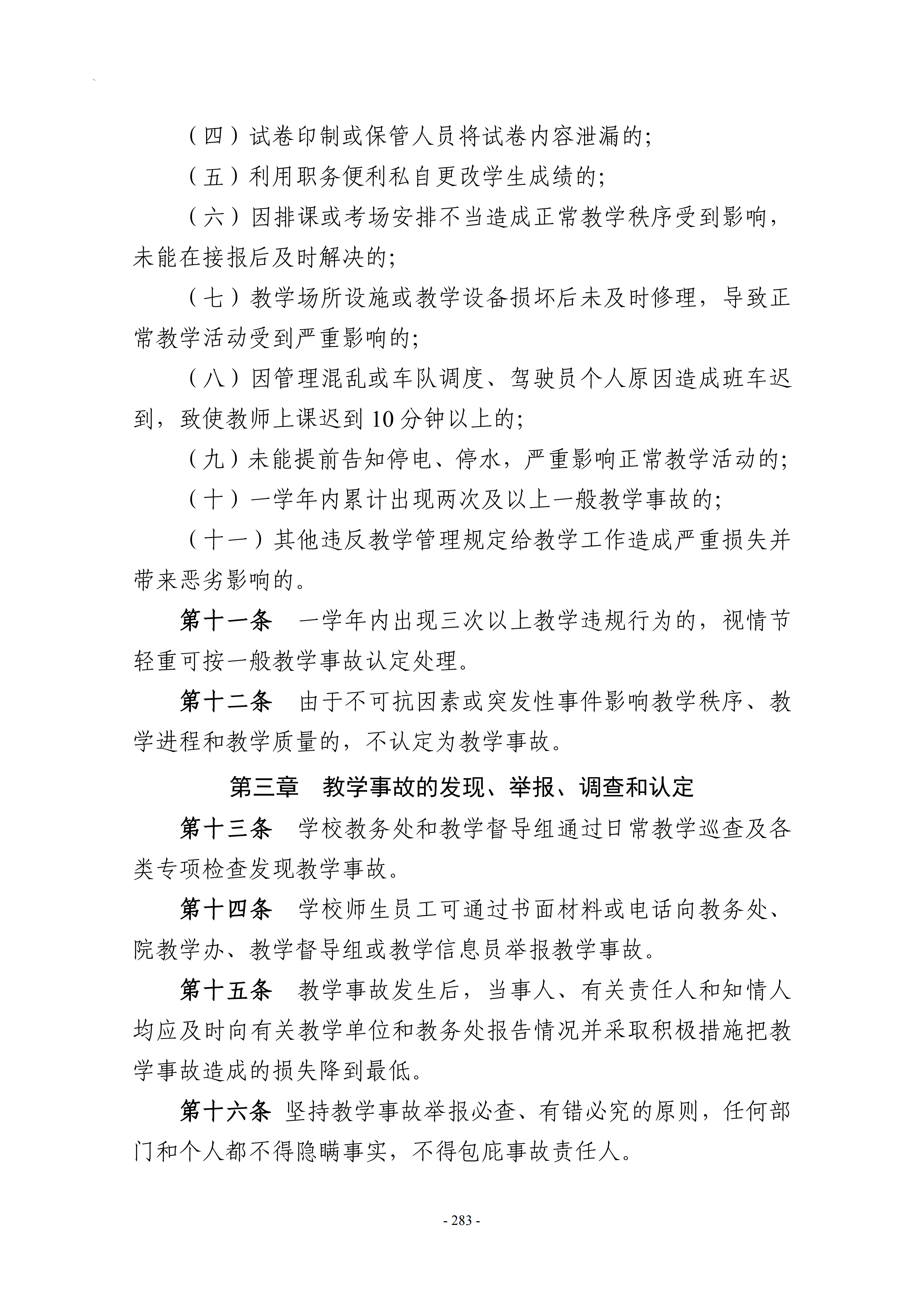 （四）试卷印制或保管人员将试卷内容泄漏的;

（五）利用职务便利私自更改学生成绩的;

（六）因排课或考场安排不当造成正常教学秩序受到影响，未能在接报后及时解决的;

（七）教学场所设施或教学设备损坏后未及时修理，导致正常教学活动受到严重影响的;

（八）因管理混乱或车队调度、驾驶员个人原因造成班车迟到，致使教师上课迟到10分钟以上的;

（九）未能提前告知停电、停水，严重影响正常教学活动的;

（十）一学年内累计出现两次及以上一般教学事故的;

（十一）其他违反教学管理规定给教学工作造成严重损失并带来恶劣影响的。

第十一条 一学年内出现三次以上教学违规行为的，视情节轻重可按一般教学事故认定处理。

第十二条 由于不可抗因素或突发性事件影响教学秩序、教学进程和教学质量的，不认定为教学事故。

第三章 教学事故的发现、举报、调查和认定

第十三条 学校教务处和教学督导组通过日常教学巡查及各类专项检查发现教学事故。

第十四条 学校师生员工可通过书面材料或电话向教务处、院教学办、教学督导组或教学信息员举报教学事故。

第十五条 教学事故发生后，当事人、有关责任人和知情人均应及时向有关教学单位和教务处报告情况并采取积极措施把教学事故造成的损失降到最低。

第十六条 坚持教学事故举报必查、有错必究的原则，任何部门和个人都不得隐瞒事实，不得包庇事故责任人。

- 283 -